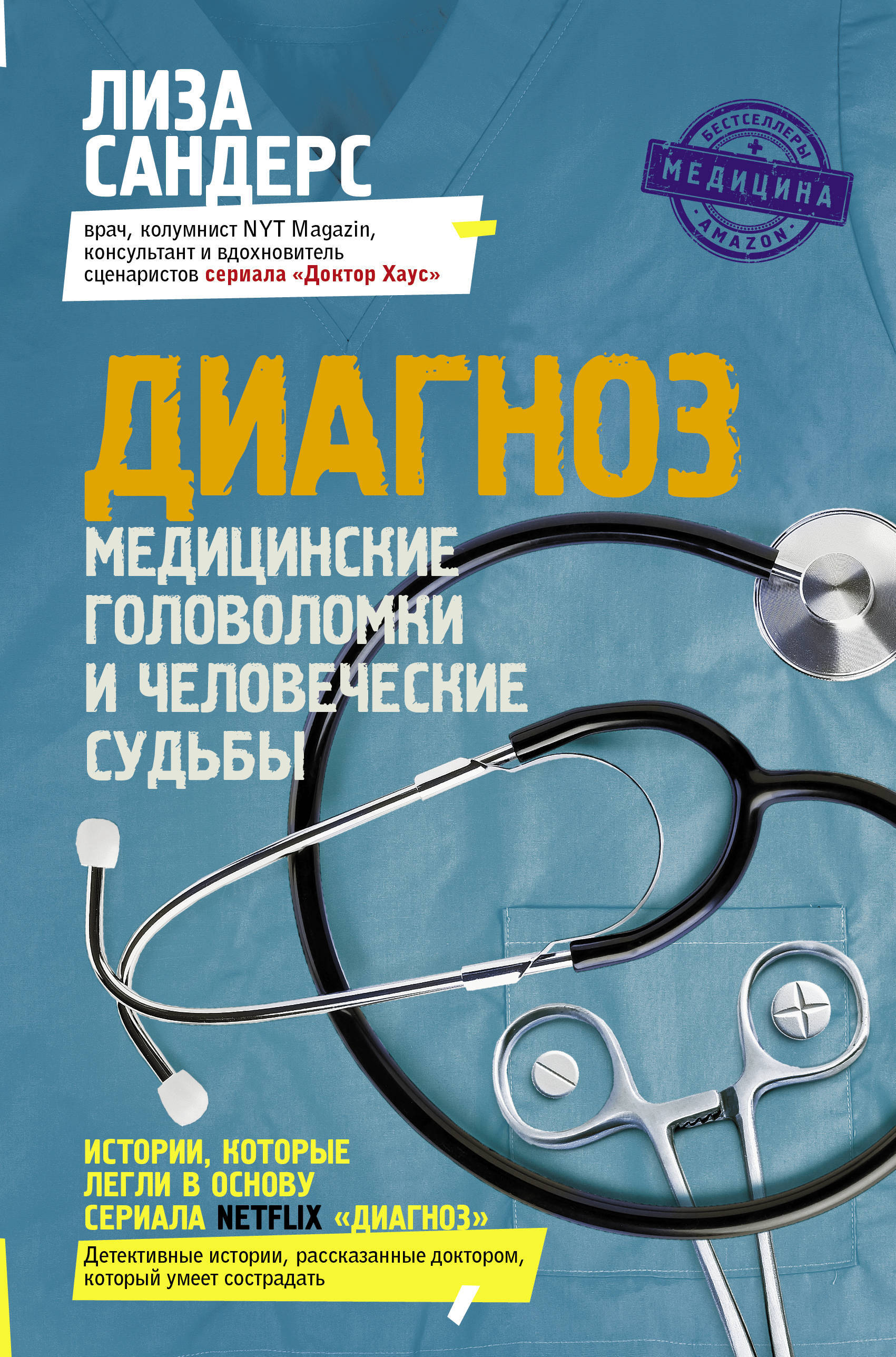 ЛИЗА САНДЕРС

врач, колумнист NYT Magazin, консультант и вдохновитель сценаристов сериала «Доктор Хаус»

БЕСТСЕЛЛЕРЫ
МЕДИЦИНА
AMAZON

ДИАГНОЗ

МЕДИЦИНСКИЕ ГОЛОВОЛОМКИ И ЧЕЛОВЕЧЕСКИЕ СУДЬБЫ

ИСТОРИИ, КОТОРЫЕ ЛЕГЛИ В ОСНОВУ СЕРИАЛА NETFLIX «ДИАГНОЗ»

Детективные истории, рассказанные доктором, который умеет сострадать